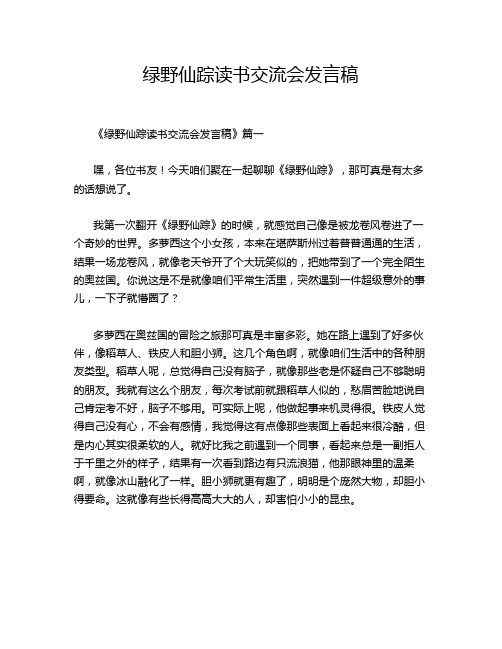 绿野仙踪读书交流会发言稿

《绿野仙踪读书交流会发言稿》篇一

嘿，各位书友！今天咱们聚在一起聊聊《绿野仙踪》，那可真是有太多的话想说了。

我第一次翻开《绿野仙踪》的时候，就感觉自己像是被龙卷风卷进了一个奇妙的世界。多萝西这个小女孩，本来在堪萨斯州过着普普通通的生活，结果一场龙卷风，就像老天爷开了个大玩笑似的，把她带到了一个完全陌生的奥兹国。你说这是不是就像咱们平常生活里，突然遇到一件超级意外的事儿，一下子就懵圈了？

多萝西在奥兹国的冒险之旅那可真是丰富多彩。她在路上遇到了好多伙伴，像稻草人、铁皮人和胆小狮。这几个角色啊，就像咱们生活中的各种朋友类型。稻草人呢，总觉得自己没有脑子，就像那些老是怀疑自己不够聪明的朋友。我就有这么个朋友，每次考试前就跟稻草人似的，愁眉苦脸地说自己肯定考不好，脑子不够用。可实际上呢，他做起事来机灵得很。铁皮人觉得自己没有心，不会有感情，我觉得这有点像那些表面上看起来很冷酷，但是内心其实很柔软的人。就好比我之前遇到一个同事，看起来总是一副拒人于千里之外的样子，结果有一次看到路边有只流浪猫，他那眼神里的温柔啊，就像冰山融化了一样。胆小狮就更有趣了，明明是个庞然大物，却胆小得要命。这就像有些长得高高大大的人，却害怕小小的昆虫。